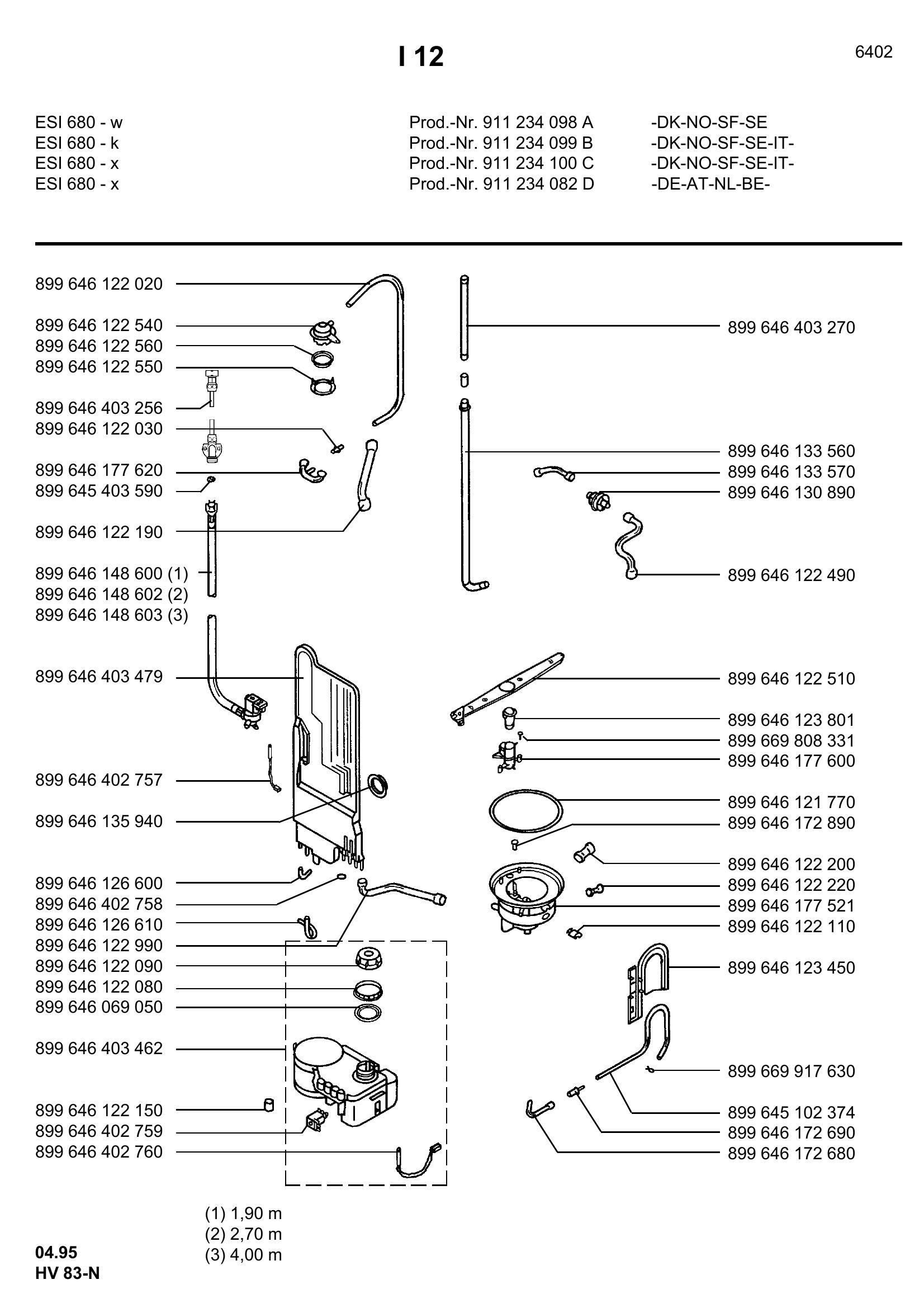 I 12

6402

ESI 680 - w
ESI 680 - k
ESI 680 - x
ESI 680 - x

Prod.-Nr. 911 234 098 A
Prod.-Nr. 911 234 099 B
Prod.-Nr. 911 234 100 C
Prod.-Nr. 911 234 082 D

-DK-NO-SF-SE
-DK-NO-SF-SE-IT-
-DK-NO-SF-SE-IT-
-DE-AT-NL-BE-

899 646 122 020
899 646 122 540
899 646 122 560
899 646 122 550
899 646 403 256
899 646 122 030
899 646 177 620
899 645 403 590
899 646 122 190
899 646 148 600 (1)
899 646 148 602 (2)
899 646 148 603 (3)
899 646 403 479
899 646 402 757
899 646 135 940
899 646 126 600
899 646 402 758
899 646 126 610
899 646 122 990
899 646 122 090
899 646 122 080
899 646 069 050
899 646 403 462
899 646 122 150
899 646 402 759
899 646 402 760

899 646 403 270
899 646 133 560
899 646 133 570
899 646 130 890
899 646 122 490
899 646 122 510
899 646 123 801
899 669 808 331
899 646 177 600
899 646 121 770
899 646 172 890
899 646 122 200
899 646 122 220
899 646 177 521
899 646 122 110
899 646 123 450
899 669 917 630
899 645 102 374
899 646 172 690
899 646 172 680

(1) 1,90 m
(2) 2,70 m
(3) 4,00 m

04.95
HV 83-N